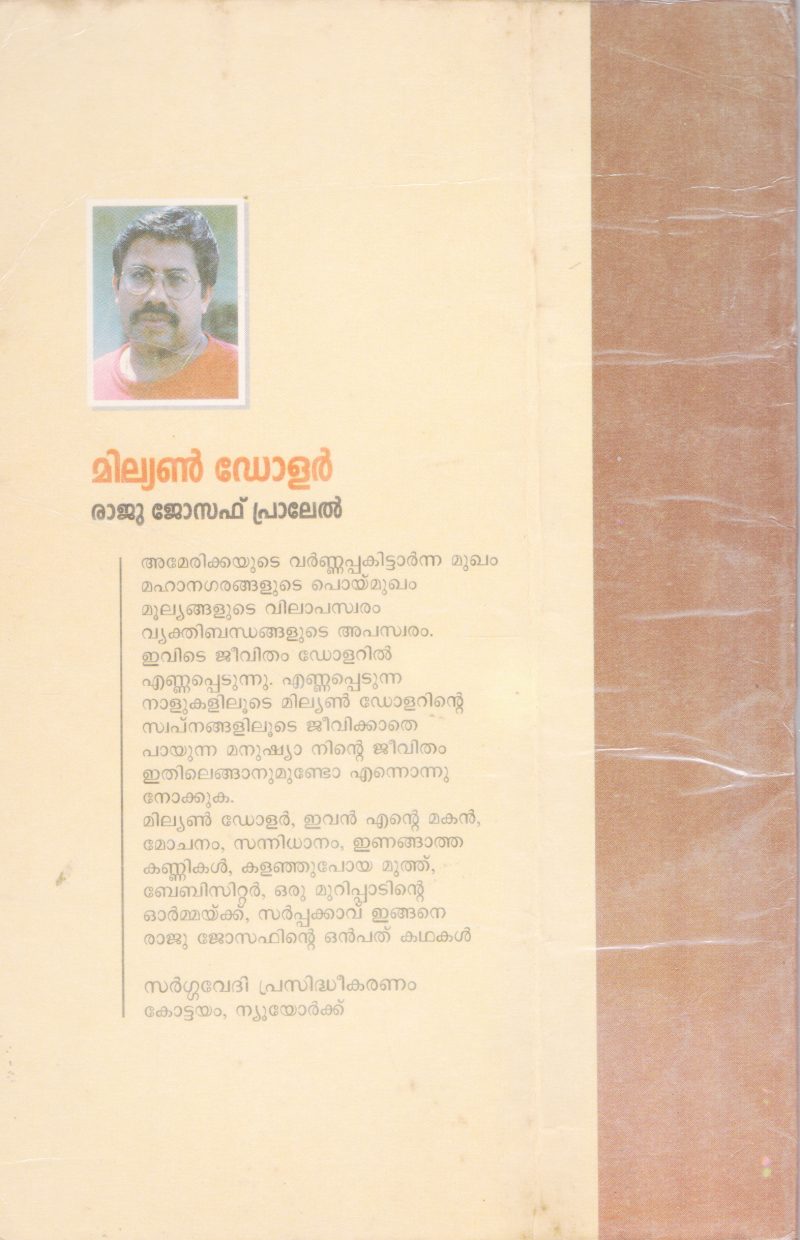 മില്യൺ ഡോളർ

രാജു ജോസഫ് പ്രാലേൽ

അമേരിക്കയുടെ വർണ്ണപ്പകിട്ടാർന്ന മുഖം മഹാനഗരങ്ങളുടെ പൊയ്മുഖം മൂല്യങ്ങളുടെ വിലാപസ്വരം വ്യക്തിബന്ധങ്ങളുടെ അപസ്വരം. ഇവിടെ ജീവിതം ഡോളറിൽ എണ്ണപ്പെടുന്നു. എണ്ണപ്പെടുന്ന നാളുകളിലൂടെ മില്യൺ ഡോളറിന്റെ സ്വപ്നങ്ങളിലൂടെ ജീവിക്കാതെ പായുന്ന മനുഷ്യാ നിന്റെ ജീവിതം ഇതിലെങ്ങാനുമുണ്ടോ എന്നൊന്നു നോക്കുക.
മില്യൺ ഡോളർ, ഇവൻ എന്റെ മകൻ, മോചനം, സന്നിധാനം, ഇണങ്ങാത്ത കണ്ണികൾ, കളഞ്ഞുപോയ മുത്ത്, ബേബിസിറ്റർ, ഒരു മുറിപ്പാടിന്റെ ഓർമ്മയ്ക്ക്, സർപ്പക്കാവ് ഇങ്ങനെ രാജു ജോസഫിന്റെ ഒൻപത് കഥകൾ

സർഗ്ഗവേദി പ്രസിദ്ധീകരണം
കോട്ടയം, ന്യൂയോർക്ക്